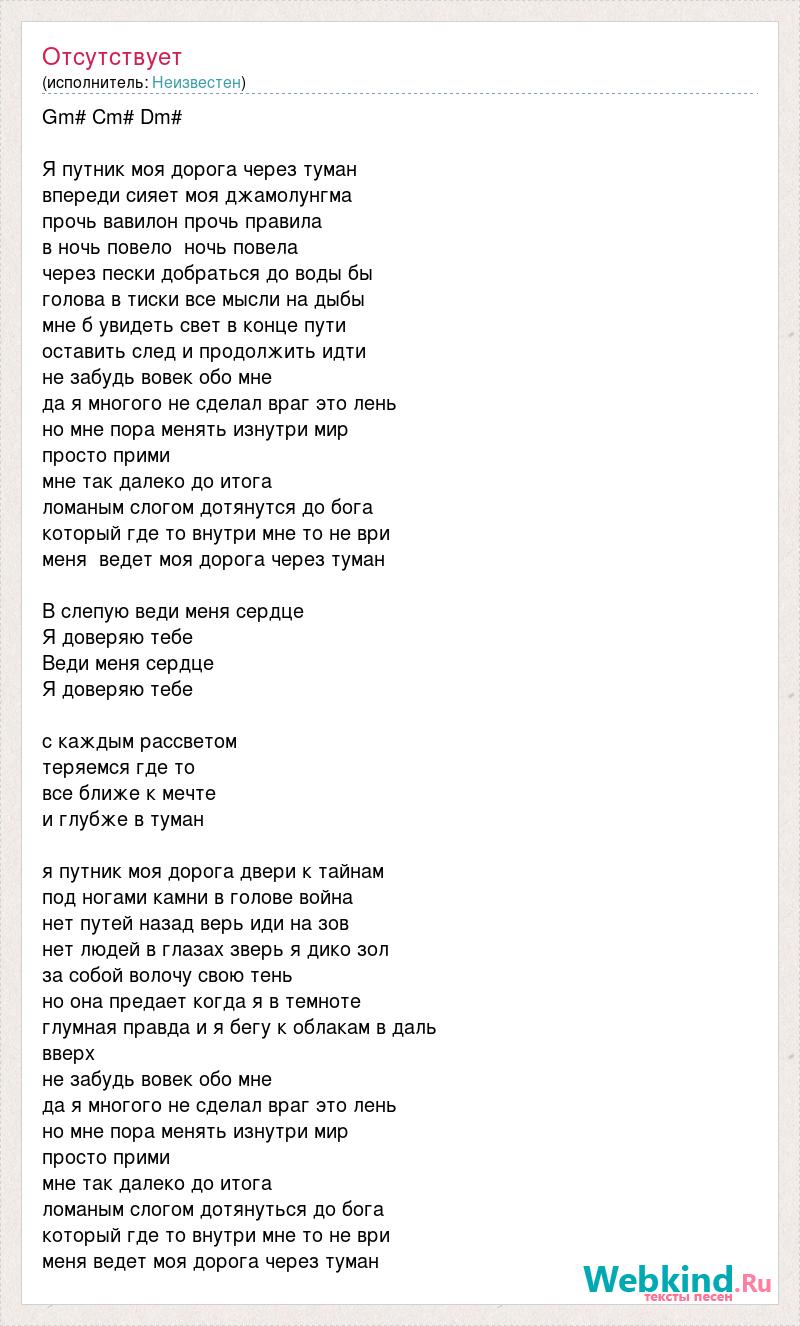 Отсутствует
(исполнитель: Неизвестен)

Gm# Cm# Dm#

Я путник моя дорога через туман
впереди сияет моя джамолунгма
прочь вавилон прочь правила
в ночь повело ночь повела
через пески добраться до воды бы
голова в тиски все мысли на дыбы
мне б увидеть свет в конце пути
оставить след и продолжить идти
не забудь вовек обо мне
да я многого не сделал враг это лень
но мне пора менять изнутри мир
просто прими
мне так далеко до итога
ломаным слогом дотянутся до бога
который где то внутри мне то не ври
меня ведет моя дорога через туман

В слепую веди меня сердце
Я доверяю тебе
Веди меня сердце
Я доверяю тебе

с каждым рассветом
теряемся где то
все ближе к мечте
и глубже в туман

я путник моя дорога двери к тайнам
под ногами камни в голове война
нет путей назад верь иди на зов
нет людей в глазах зверь я дико зол
за собой волочу свою тень
но она предает когда я в темноте
глумная правда и я бегу к облакам в даль вверх
не забудь вовек обо мне
да я многого не сделал враг это лень
но мне пора менять изнутри мир
просто прими
мне так далеко до итога
ломаным слогом дотянуться до бога
который где то внутри мне то не ври
меня ведет моя дорога через туман

Webkind.Ru
тексты песен